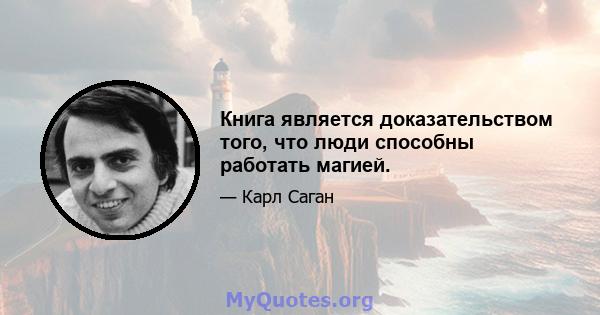 Книга является доказательством того, что люди способны работать магией.

— Карл Саган

MyQuotes.org